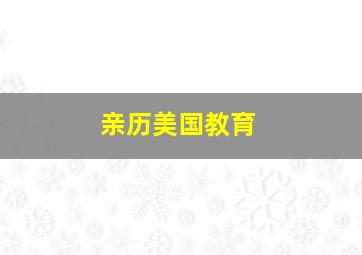 亲历美国教育